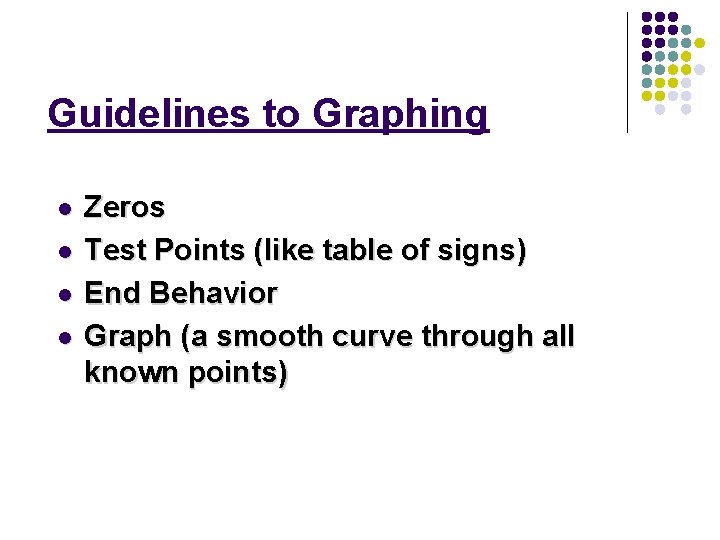 Guidelines to Graphing

• Zeros
• Test Points (like table of signs)
• End Behavior
• Graph (a smooth curve through all known points)